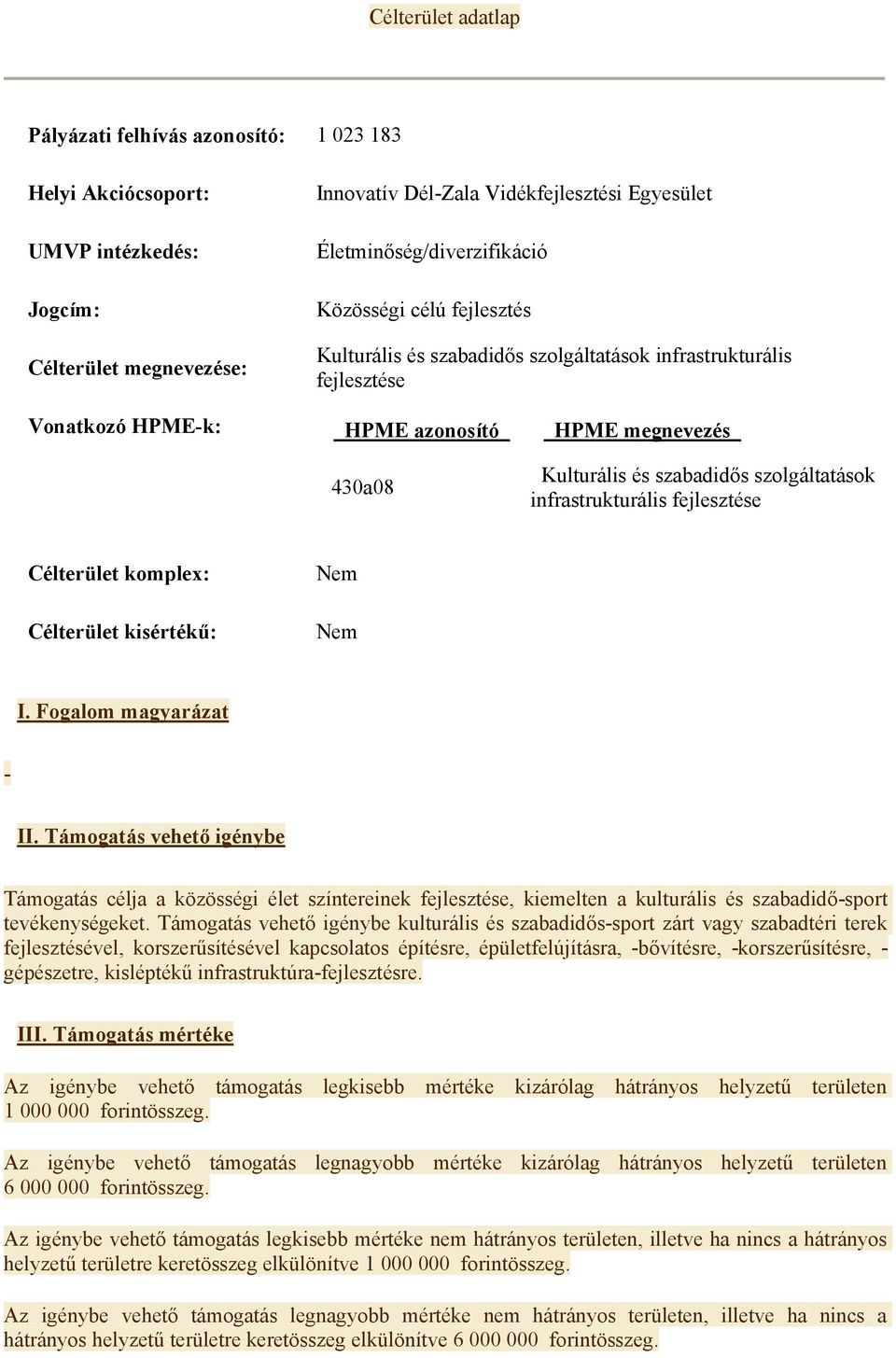 Célterület adatlap

Pályázati felhívás azonosító: 1 023 183

Helyi Akciócsoport: Innovatív Dél-Zala Vidékfejlesztési Egyesület

UMVP intézkedés: Életminőség/diverzifikáció

Jogcím: Közösségi célú fejlesztés

Célterület megnevezése: Kulturális és szabadidős szolgáltatások infrastrukturális fejlesztése

Vonatkozó HPME-k:

| HPME azonosító | HPME megnevezés |
|---|---|
| 430a08 | Kulturális és szabadidős szolgáltatások infrastrukturális fejlesztése |

Célterület komplex: Nem

Célterület kisértékű: Nem

I. Fogalom magyarázat

-

II. Támogatás vehető igénybe

Támogatás célja a közösségi élet színtereinek fejlesztése, kiemelten a kulturális és szabadidő-sport tevékenységeket. Támogatás vehető igénybe kulturális és szabadidős-sport zárt vagy szabadtéri terek fejlesztésével, korszerűsítésével kapcsolatos építésre, épületfelújításra, -bővítésre, -korszerűsítésre, -gépészetre, kisléptékű infrastruktúra-fejlesztésre.

III. Támogatás mértéke

Az igénybe vehető támogatás legkisebb mértéke kizárólag hátrányos helyzetű területen 1 000 000 forintösszeg.

Az igénybe vehető támogatás legnagyobb mértéke kizárólag hátrányos helyzetű területen 6 000 000 forintösszeg.

Az igénybe vehető támogatás legkisebb mértéke nem hátrányos területen, illetve ha nincs a hátrányos helyzetű területre keretösszeg elkülönítve 1 000 000 forintösszeg.

Az igénybe vehető támogatás legnagyobb mértéke nem hátrányos területen, illetve ha nincs a hátrányos helyzetű területre keretösszeg elkülönítve 6 000 000 forintösszeg.